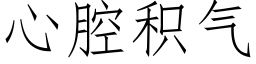 心腔积气